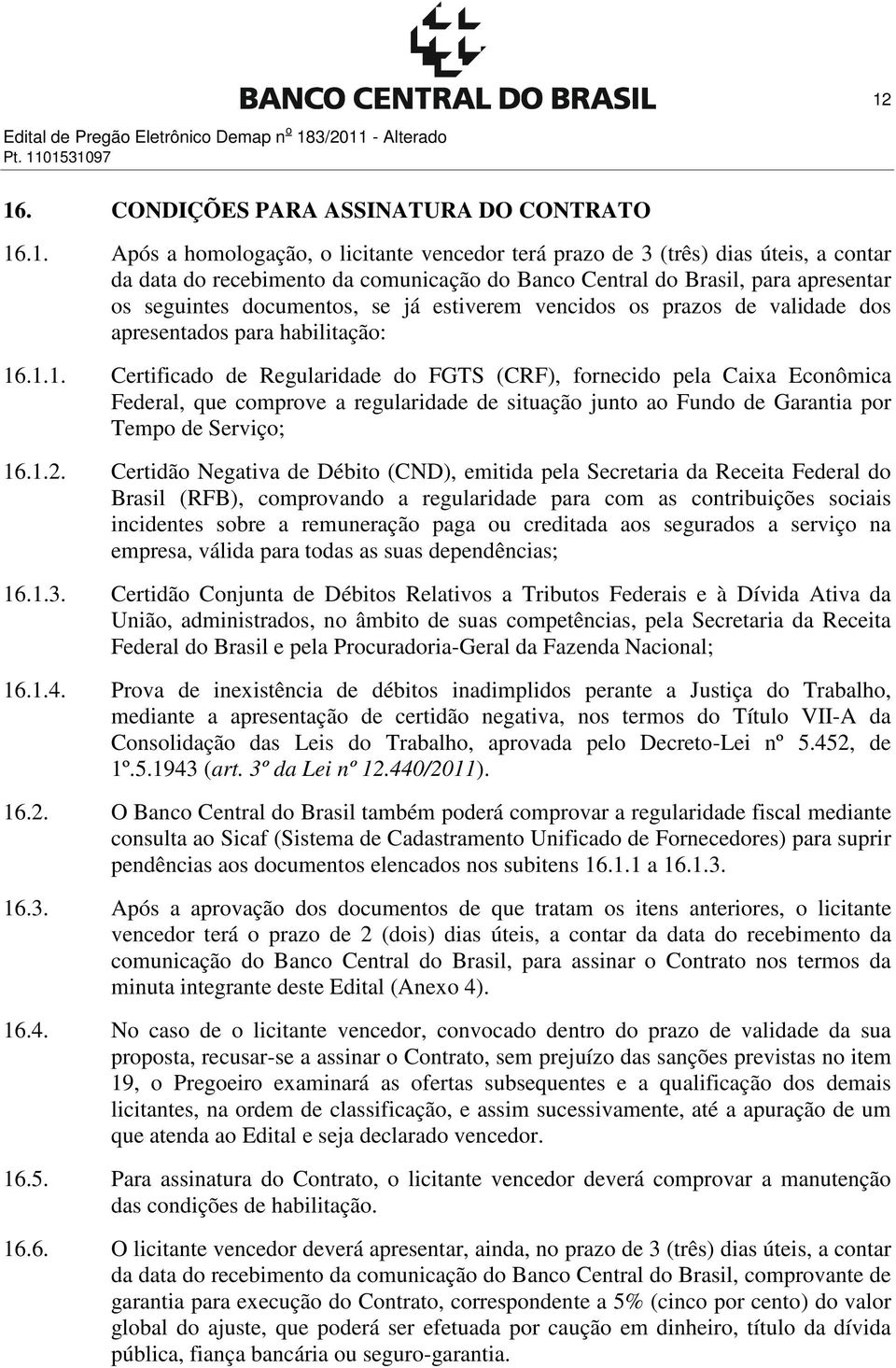 BANCO CENTRAL DO BRASIL

12

Edital de Pregão Eletrônico Demap nº 183/2011 - Alterado
Pt. 1101531097

16. CONDIÇÕES PARA ASSINATURA DO CONTRATO

16.1. Após a homologação, o licitante vencedor terá prazo de 3 (três) dias úteis, a contar da data do recebimento da comunicação do Banco Central do Brasil, para apresentar os seguintes documentos, se já estiverem vencidos os prazos de validade dos apresentados para habilitação:

16.1.1. Certificado de Regularidade do FGTS (CRF), fornecido pela Caixa Econômica Federal, que comprove a regularidade de situação junto ao Fundo de Garantia por Tempo de Serviço;

16.1.2. Certidão Negativa de Débito (CND), emitida pela Secretaria da Receita Federal do Brasil (RFB), comprovando a regularidade para com as contribuições sociais incidentes sobre a remuneração paga ou creditada aos segurados a serviço na empresa, válida para todas as suas dependências;

16.1.3. Certidão Conjunta de Débitos Relativos a Tributos Federais e à Dívida Ativa da União, administrados, no âmbito de suas competências, pela Secretaria da Receita Federal do Brasil e pela Procuradoria-Geral da Fazenda Nacional;

16.1.4. Prova de inexistência de débitos inadimplidos perante a Justiça do Trabalho, mediante a apresentação de certidão negativa, nos termos do Título VII-A da Consolidação das Leis do Trabalho, aprovada pelo Decreto-Lei nº 5.452, de 1º.5.1943 (art. 3º da Lei nº 12.440/2011).

16.2. O Banco Central do Brasil também poderá comprovar a regularidade fiscal mediante consulta ao Sicaf (Sistema de Cadastramento Unificado de Fornecedores) para suprir pendências aos documentos elencados nos subitens 16.1.1 a 16.1.3.

16.3. Após a aprovação dos documentos de que tratam os itens anteriores, o licitante vencedor terá o prazo de 2 (dois) dias úteis, a contar da data do recebimento da comunicação do Banco Central do Brasil, para assinar o Contrato nos termos da minuta integrante deste Edital (Anexo 4).

16.4. No caso de o licitante vencedor, convocado dentro do prazo de validade da sua proposta, recusar-se a assinar o Contrato, sem prejuízo das sanções previstas no item 19, o Pregoeiro examinará as ofertas subsequentes e a qualificação dos demais licitantes, na ordem de classificação, e assim sucessivamente, até a apuração de um que atenda ao Edital e seja declarado vencedor.

16.5. Para assinatura do Contrato, o licitante vencedor deverá comprovar a manutenção das condições de habilitação.

16.6. O licitante vencedor deverá apresentar, ainda, no prazo de 3 (três) dias úteis, a contar da data do recebimento da comunicação do Banco Central do Brasil, comprovante de garantia para execução do Contrato, correspondente a 5% (cinco por cento) do valor global do ajuste, que poderá ser efetuada por caução em dinheiro, título da dívida pública, fiança bancária ou seguro-garantia.